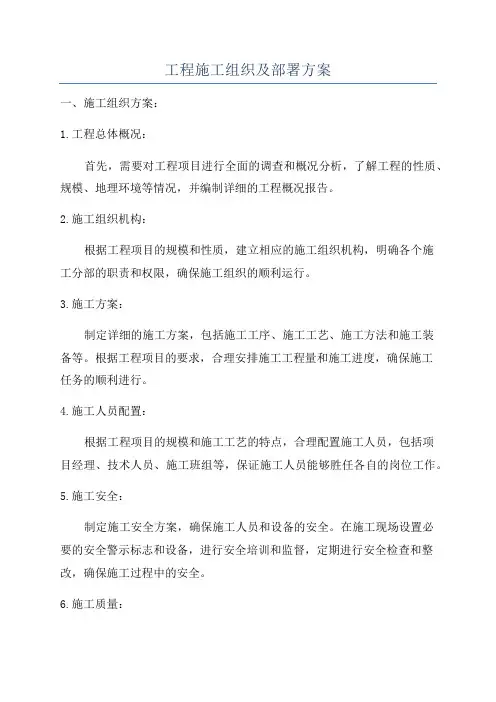 工程施工组织及部署方案

一、施工组织方案：

1.工程总体概况：

首先，需要对工程项目进行全面的调查和概况分析，了解工程的性质、规模、地理环境等情况，并编制详细的工程概况报告。

2.施工组织机构：

根据工程项目的规模和性质，建立相应的施工组织机构，明确各个施工分部的职责和权限，确保施工组织的顺利运行。

3.施工方案：

制定详细的施工方案，包括施工工序、施工工艺、施工方法和施工装备等。根据工程项目的要求，合理安排施工工程量和施工进度，确保施工任务的顺利进行。

4.施工人员配置：

根据工程项目的规模和施工工艺的特点，合理配置施工人员，包括项目经理、技术人员、施工班组等，保证施工人员能够胜任各自的岗位工作。

5.施工安全：

制定施工安全方案，确保施工人员和设备的安全。在施工现场设置必要的安全警示标志和设备，进行安全培训和监督，定期进行安全检查和整改，确保施工过程中的安全。

6.施工质量：